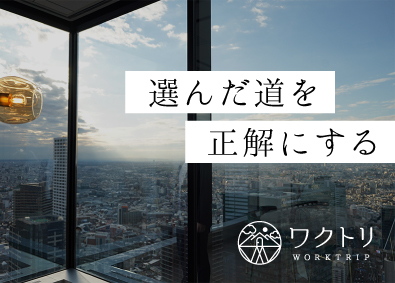 選んだ道を
正解にする

ワクトリ
WORKTRIP